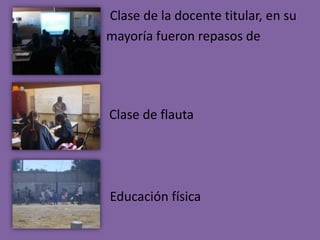 Clase de la docente titular, en su mayoría fueron repasos de

Clase de flauta

Educación física